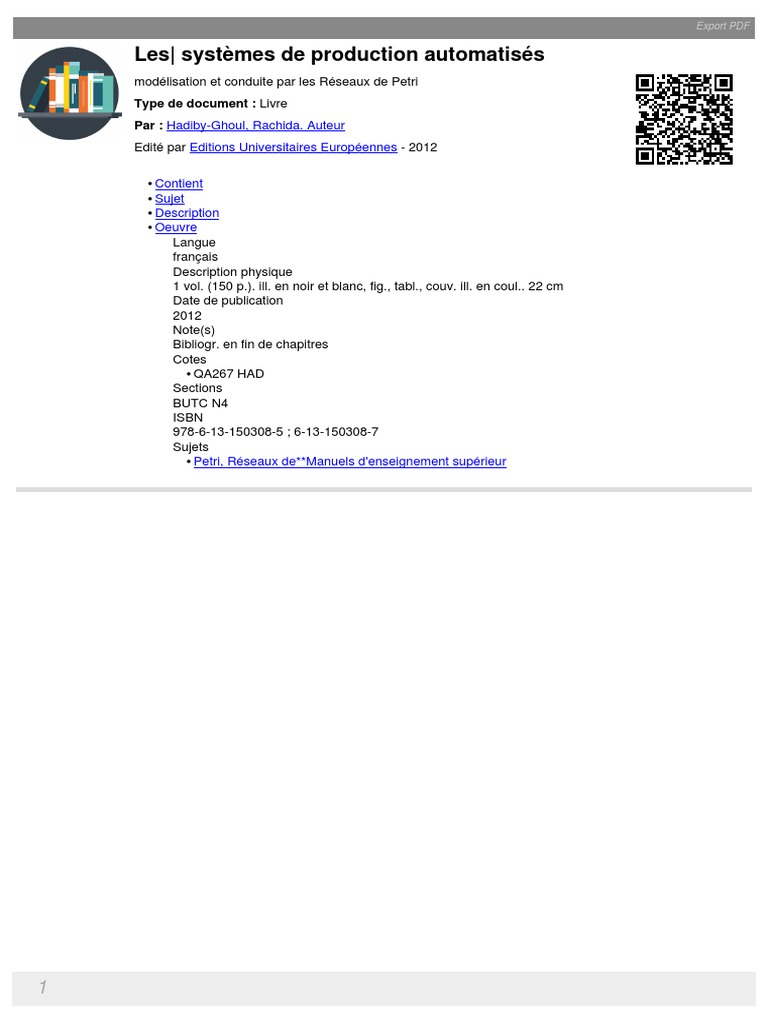 Export PDF

Les| systèmes de production automatisés

modélisation et conduite par les Réseaux de Petri

Type de document : Livre

Par : Hadiby-Ghoul, Rachida. Auteur

Edité par Editions Universitaires Européennes - 2012

• Contient
• Sujet
• Description
• Oeuvre

Langue
français
Description physique
1 vol. (150 p.). ill. en noir et blanc, fig., tabl., couv. ill. en coul.. 22 cm
Date de publication
2012
Note(s)
Bibliogr. en fin de chapitres
Cotes
• QA267 HAD
Sections
BUTC N4
ISBN
978-6-13-150308-5 ; 6-13-150308-7
Sujets
• Petri, Réseaux de**Manuels d'enseignement supérieur

1